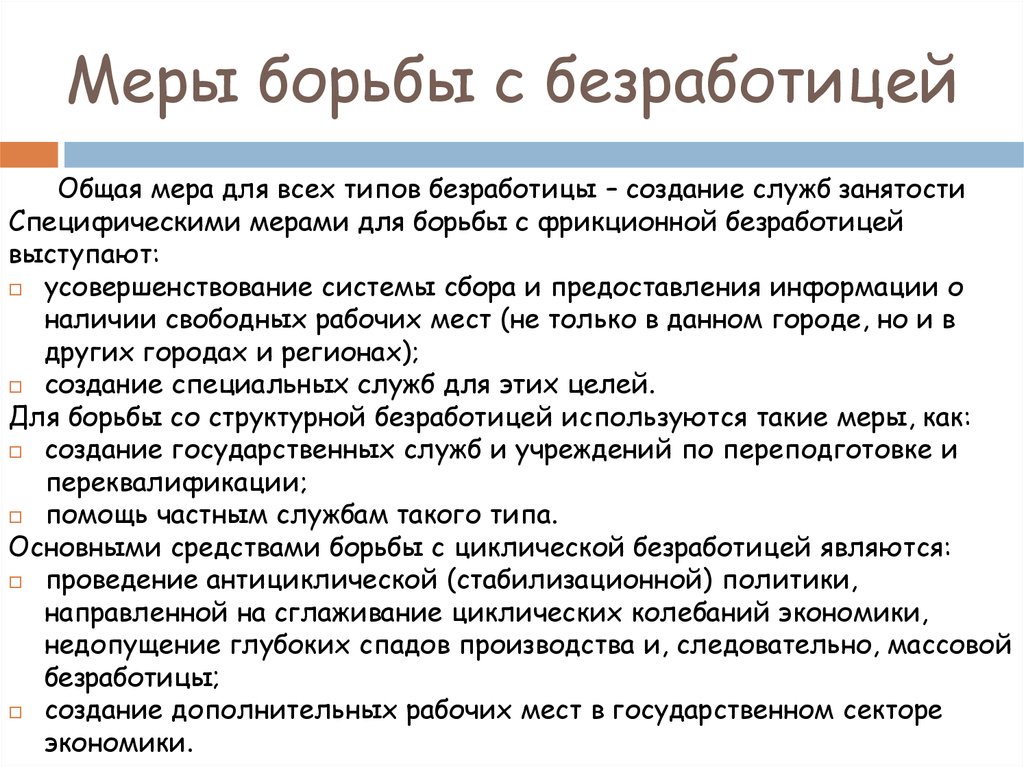 Меры борьбы с безработицей

Общая мера для всех типов безработицы – создание служб занятости
Специфическими мерами для борьбы с фрикционной безработицей выступают:
□ усовершенствование системы сбора и предоставления информации о наличии свободных рабочих мест (не только в данном городе, но и в других городах и регионах);
□ создание специальных служб для этих целей.
Для борьбы со структурной безработицей используются такие меры, как:
□ создание государственных служб и учреждений по переподготовке и переквалификации;
□ помощь частным службам такого типа.
Основными средствами борьбы с циклической безработицей являются:
□ проведение антициклической (стабилизационной) политики, направленной на сглаживание циклических колебаний экономики, недопущение глубоких спадов производства и, следовательно, массовой безработицы;
□ создание дополнительных рабочих мест в государственном секторе экономики.